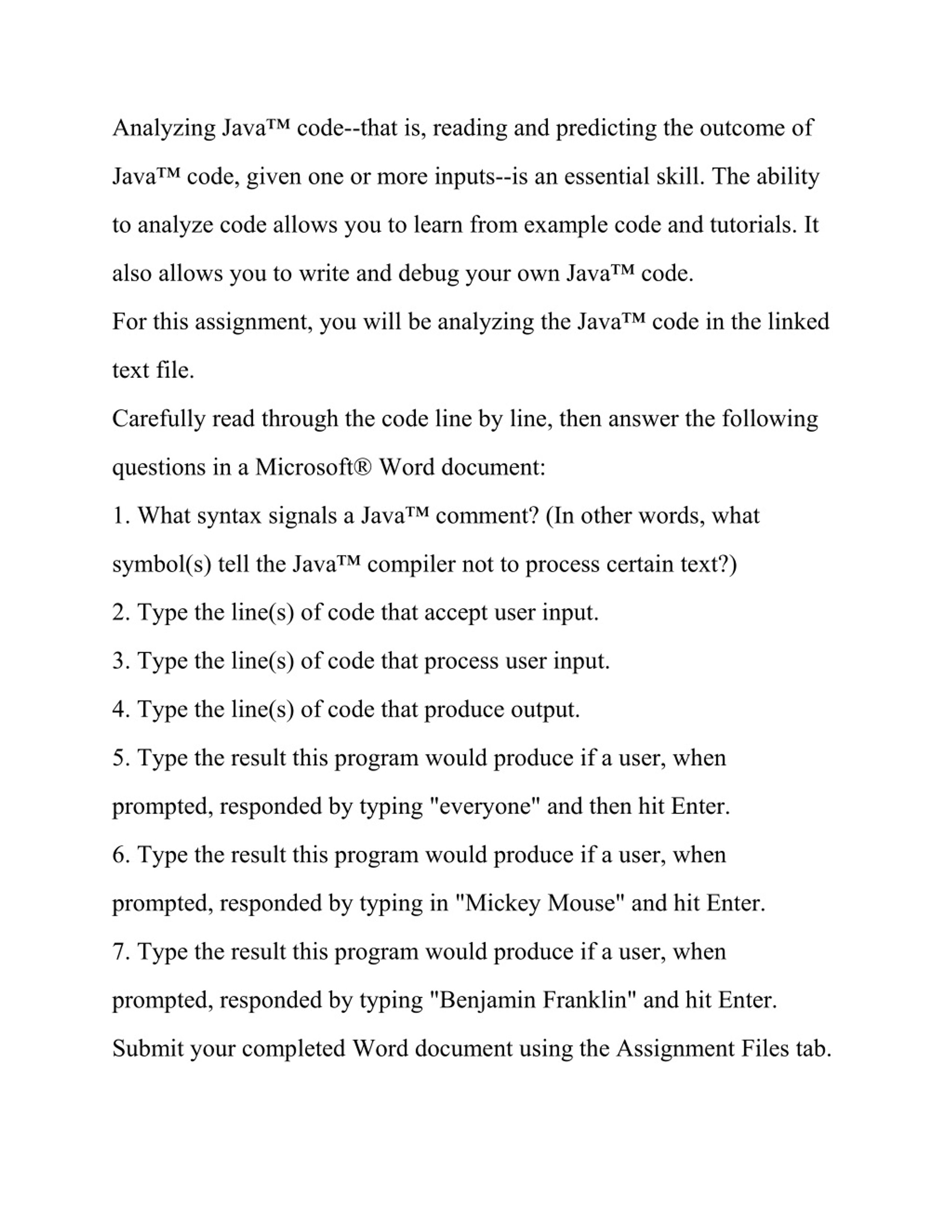 Analyzing Java™ code--that is, reading and predicting the outcome of Java™ code, given one or more inputs--is an essential skill. The ability to analyze code allows you to learn from example code and tutorials. It also allows you to write and debug your own Java™ code.

For this assignment, you will be analyzing the Java™ code in the linked text file.

Carefully read through the code line by line, then answer the following questions in a Microsoft® Word document:

1. What syntax signals a Java™ comment? (In other words, what symbol(s) tell the Java™ compiler not to process certain text?)

2. Type the line(s) of code that accept user input.

3. Type the line(s) of code that process user input.

4. Type the line(s) of code that produce output.

5. Type the result this program would produce if a user, when prompted, responded by typing "everyone" and then hit Enter.

6. Type the result this program would produce if a user, when prompted, responded by typing in "Mickey Mouse" and hit Enter.

7. Type the result this program would produce if a user, when prompted, responded by typing "Benjamin Franklin" and hit Enter.

Submit your completed Word document using the Assignment Files tab.